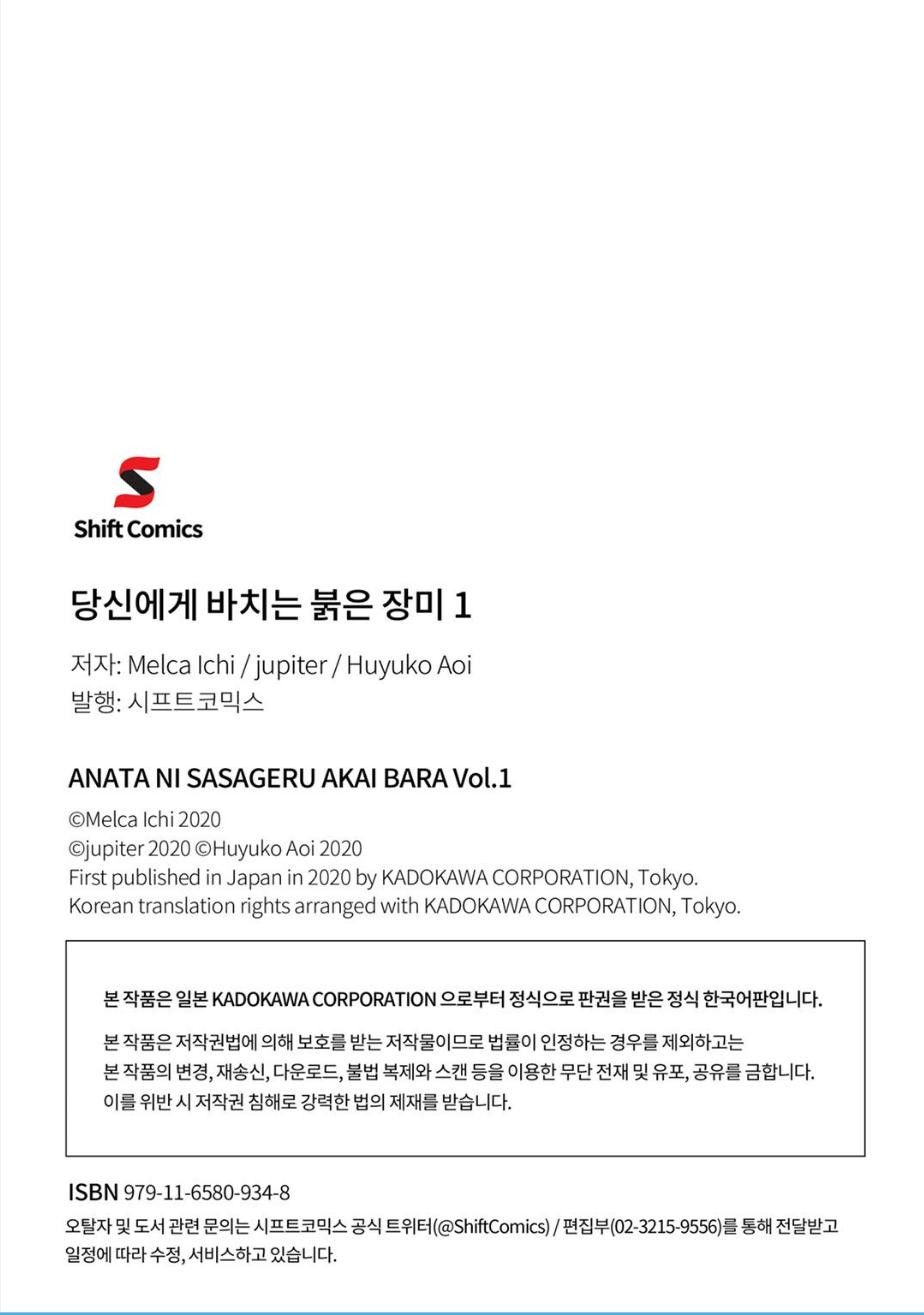 Shift Comics

당신에게 바치는 붉은 장미 1

저자: Melca Ichi / jupiter / Huyuko Aoi
발행: 시프트코믹스

ANATA NI SASAGERU AKAI BARA Vol.1

©Melca Ichi 2020
©jupiter 2020 ©Huyuko Aoi 2020
First published in Japan in 2020 by KADOKAWA CORPORATION, Tokyo.
Korean translation rights arranged with KADOKAWA CORPORATION, Tokyo.

본 작품은 일본 KADOKAWA CORPORATION 으로부터 정식으로 판권을 받은 정식 한국어판입니다.

본 작품은 저작권법에 의해 보호를 받는 저작물이므로 법률이 인정하는 경우를 제외하고는 본 작품의 변경, 재송신, 다운로드, 불법 복제와 스캔 등을 이용한 무단 전재 및 유포, 공유를 금합니다. 이를 위반 시 저작권 침해로 강력한 법의 제재를 받습니다.

ISBN 979-11-6580-934-8
오탈자 및 도서 관련 문의는 시프트코믹스 공식 트위터(@ShiftComics) / 편집부(02-3215-9556)를 통해 전달받고 일정에 따라 수정, 서비스하고 있습니다.